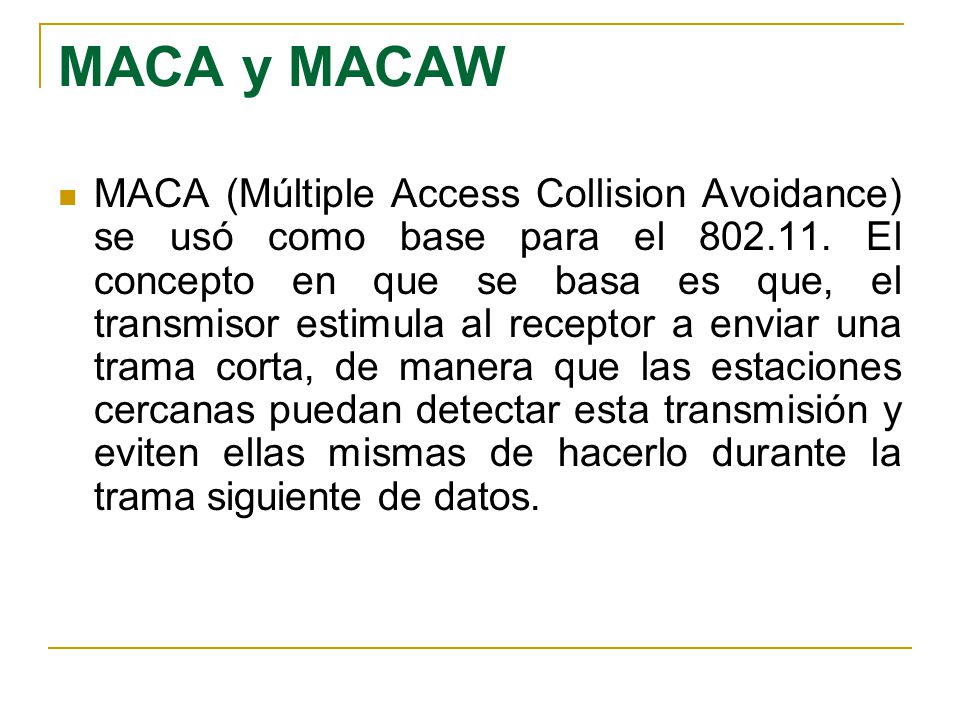 MACA y MACAW

MACA (Múltiple Access Collision Avoidance) se usó como base para el 802.11. El concepto en que se basa es que, el transmisor estimula al receptor a enviar una trama corta, de manera que las estaciones cercanas puedan detectar esta transmisión y eviten ellas mismas de hacerlo durante la trama siguiente de datos.